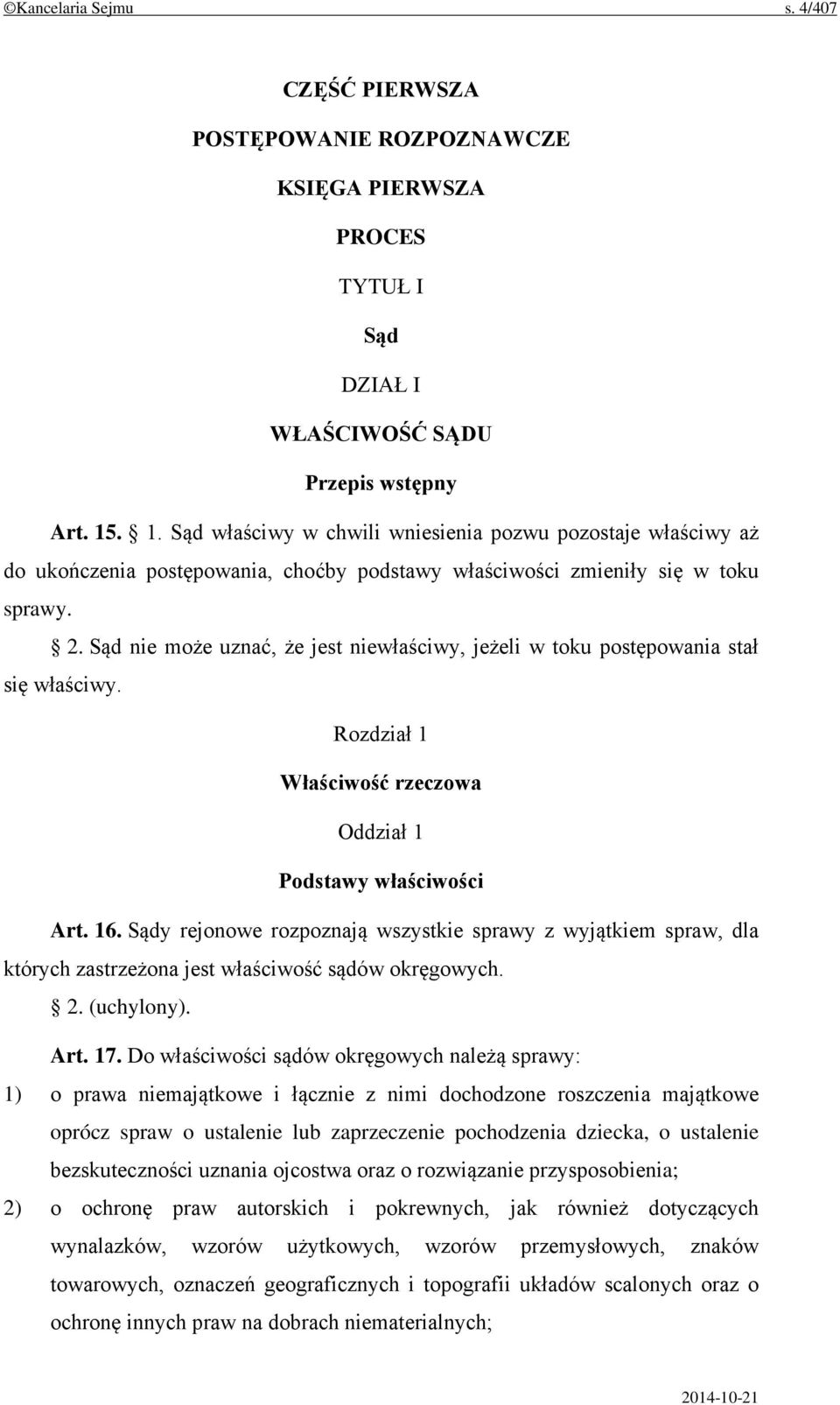 ©Kancelaria Sejmu s. 4/407

CZĘŚĆ PIERWSZA

POSTĘPOWANIE ROZPOZNAWCZE

KSIĘGA PIERWSZA

PROCES

TYTUŁ I

Sąd

DZIAŁ I

WŁAŚCIWOŚĆ SĄDU

Przepis wstępny

Art. 15. § 1. Sąd właściwy w chwili wniesienia pozwu pozostaje właściwy aż do ukończenia postępowania, choćby podstawy właściwości zmieniły się w toku sprawy.

§ 2. Sąd nie może uznać, że jest niewłaściwy, jeżeli w toku postępowania stał się właściwy.

Rozdział 1

Właściwość rzeczowa

Oddział 1

Podstawy właściwości

Art. 16. Sądy rejonowe rozpoznają wszystkie sprawy z wyjątkiem spraw, dla których zastrzeżona jest właściwość sądów okręgowych.

§ 2. (uchylony).

Art. 17. Do właściwości sądów okręgowych należą sprawy:

1) o prawa niemajątkowe i łącznie z nimi dochodzone roszczenia majątkowe oprócz spraw o ustalenie lub zaprzeczenie pochodzenia dziecka, o ustalenie bezskuteczności uznania ojcostwa oraz o rozwiązanie przysposobienia;

2) o ochronę praw autorskich i pokrewnych, jak również dotyczących wynalazków, wzorów użytkowych, wzorów przemysłowych, znaków towarowych, oznaczeń geograficznych i topografii układów scalonych oraz o ochronę innych praw na dobrach niematerialnych;

2014-10-21